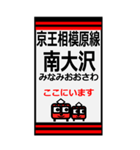 京王相模原線
南大沢
みなみおおさわ
ここにいます